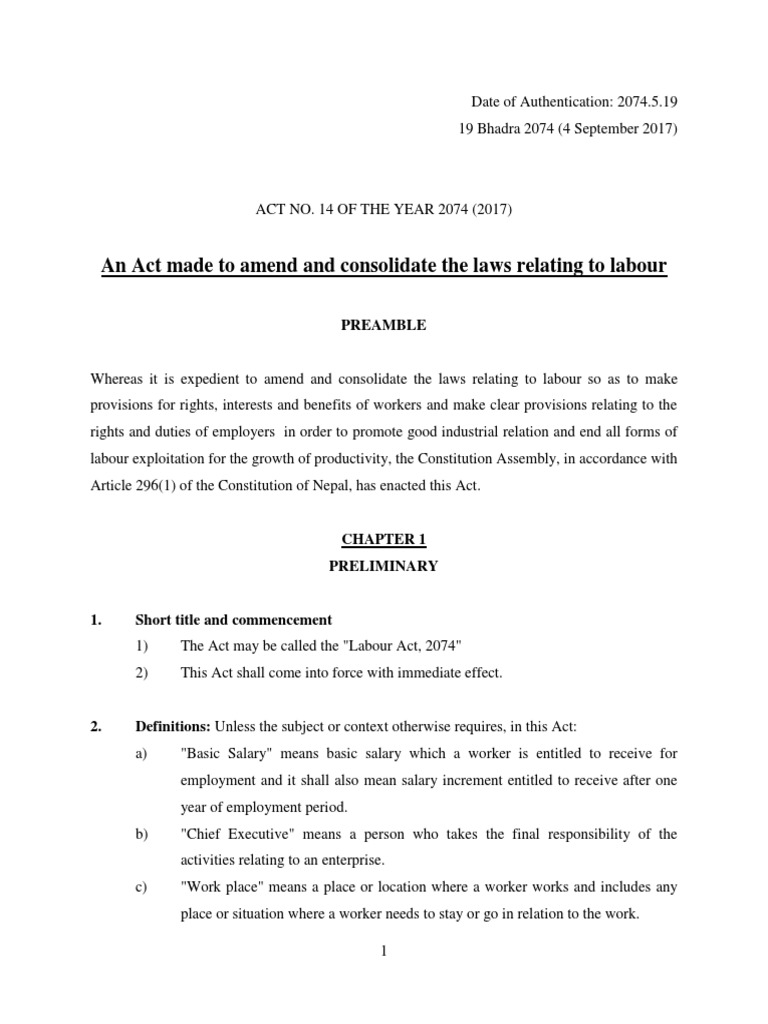 Date of Authentication: 2074.5.19
19 Bhadra 2074 (4 September 2017)

ACT NO. 14 OF THE YEAR 2074 (2017)

An Act made to amend and consolidate the laws relating to labour

PREAMBLE

Whereas it is expedient to amend and consolidate the laws relating to labour so as to make provisions for rights, interests and benefits of workers and make clear provisions relating to the rights and duties of employers in order to promote good industrial relation and end all forms of labour exploitation for the growth of productivity, the Constitution Assembly, in accordance with Article 296(1) of the Constitution of Nepal, has enacted this Act.

CHAPTER 1
PRELIMINARY

1. Short title and commencement
1) The Act may be called the "Labour Act, 2074"
2) This Act shall come into force with immediate effect.

2. Definitions: Unless the subject or context otherwise requires, in this Act:
a) "Basic Salary" means basic salary which a worker is entitled to receive for employment and it shall also mean salary increment entitled to receive after one year of employment period.
b) "Chief Executive" means a person who takes the final responsibility of the activities relating to an enterprise.
c) "Work place" means a place or location where a worker works and includes any place or situation where a worker needs to stay or go in relation to the work.

1